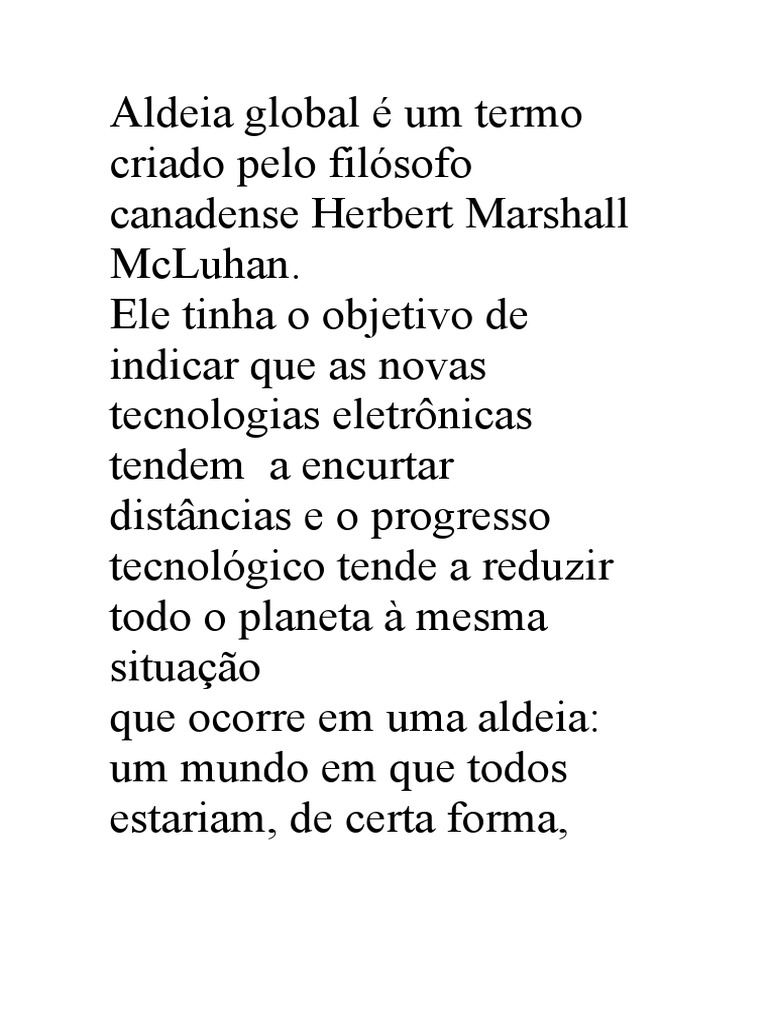 Aldeia global é um termo criado pelo filósofo canadense Herbert Marshall McLuhan.
Ele tinha o objetivo de indicar que as novas tecnologias eletrônicas tendem  a encurtar distâncias e o progresso tecnológico tende a reduzir todo o planeta à mesma situação
que ocorre em uma aldeia: um mundo em que todos estariam, de certa forma,